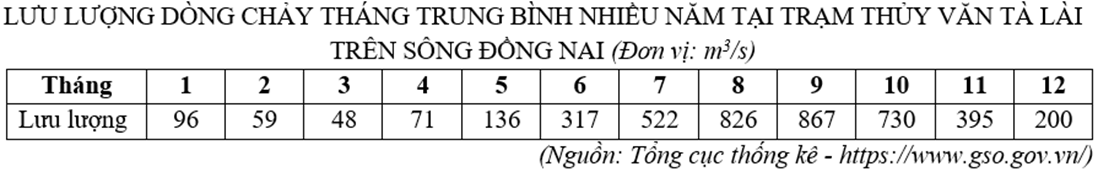 LƯU LƯỢNG DÒNG CHẢY THÁNG TRUNG BÌNH NHIỀU NĂM TẠI TRẠM THỦY VĂN TÀ LÀI TRÊN SÔNG ĐỒNG NAI (Đơn vị: $m^3/s$)

| Tháng | 1 | 2 | 3 | 4 | 5 | 6 | 7 | 8 | 9 | 10 | 11 | 12 |
|---|---|---|---|---|---|---|---|---|---|---|---|---|
| Lưu lượng | 96 | 59 | 48 | 71 | 136 | 317 | 522 | 826 | 867 | 730 | 395 | 200 |

(Nguồn: Tổng cục thống kê - https://www.gso.gov.vn/)